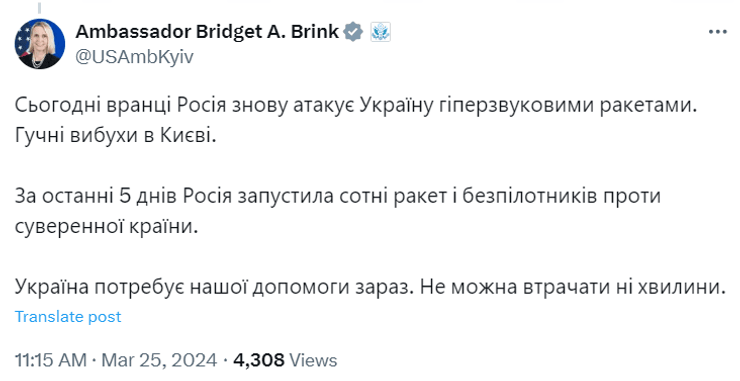 Ambassador Bridget A. Brink
@USAmbKyiv

Сьогодні вранці Росія знову атакує Україну гіперзвуковими ракетами. Гучні вибухи в Києві.

За останні 5 днів Росія запустила сотні ракет і безпілотників проти суверенної країни.

Україна потребує нашої допомоги зараз. Не можна втрачати ні хвилини.

Translate post

11:15 AM · Mar 25, 2024 · 4,308 Views